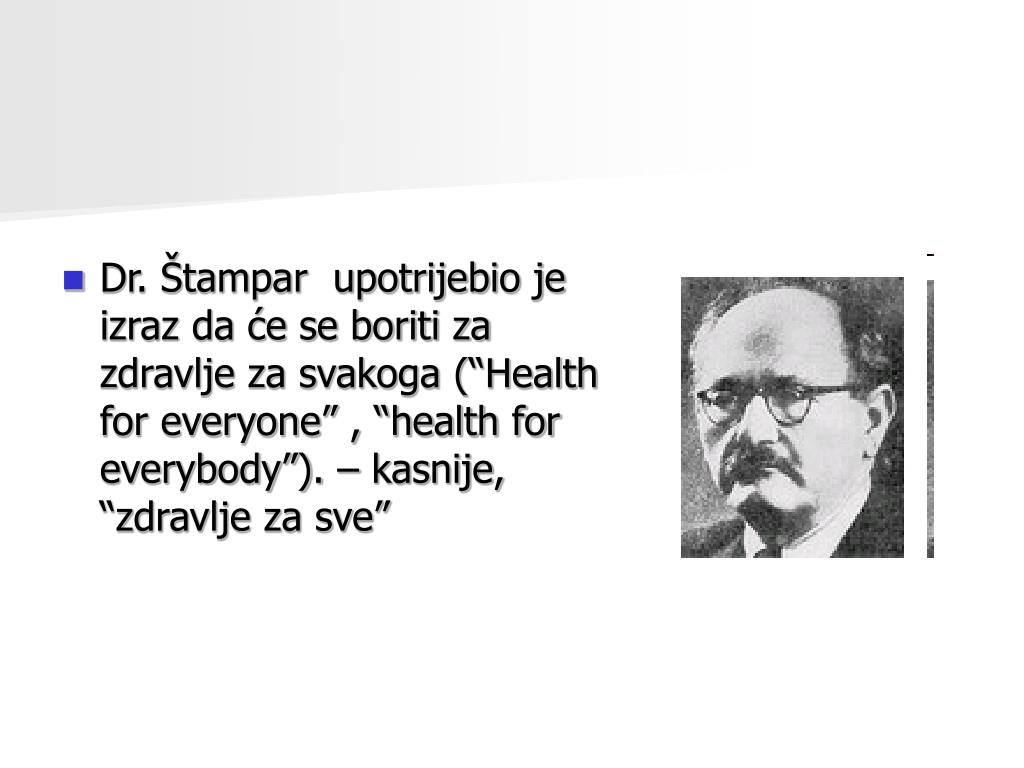 • Dr. Štampar upotrijebio je izraz da će se boriti za zdravlje za svakoga ("Health for everyone" , "health for everybody"). – kasnije, "zdravlje za sve"